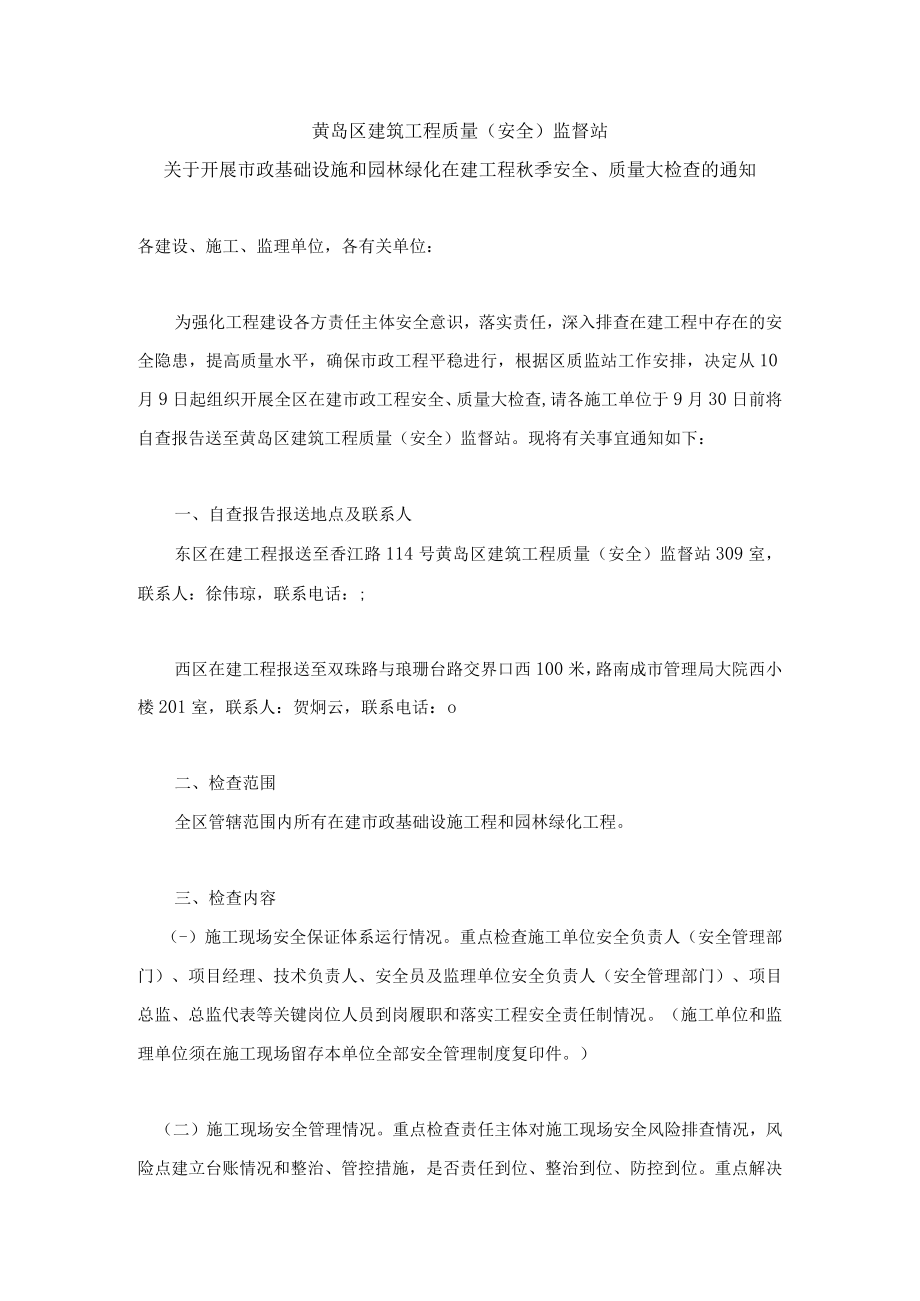 黄岛区建筑工程质量（安全）监督站

关于开展市政基础设施和园林绿化在建工程秋季安全、质量大检查的通知

各建设、施工、监理单位，各有关单位：

为强化工程建设各方责任主体安全意识，落实责任，深入排查在建工程中存在的安全隐患，提高质量水平，确保市政工程平稳进行，根据区质监站工作安排，决定从10月9日起组织开展全区在建市政工程安全、质量大检查,请各施工单位于9月30日前将自查报告送至黄岛区建筑工程质量（安全）监督站。现将有关事宜通知如下：

一、自查报告报送地点及联系人

东区在建工程报送至香江路114号黄岛区建筑工程质量（安全）监督站309室，联系人：徐伟琼，联系电话：;

西区在建工程报送至双珠路与琅珊台路交界口西100米，路南成市管理局大院西小楼201室，联系人：贺炯云，联系电话：o

二、检查范围

全区管辖范围内所有在建市政基础设施工程和园林绿化工程。

三、检查内容

(-）施工现场安全保证体系运行情况。重点检查施工单位安全负责人（安全管理部门）、项目经理、技术负责人、安全员及监理单位安全负责人（安全管理部门）、项目总监、总监代表等关键岗位人员到岗履职和落实工程安全责任制情况。（施工单位和监理单位须在施工现场留存本单位全部安全管理制度复印件。）

（二）施工现场安全管理情况。重点检查责任主体对施工现场安全风险排查情况，风险点建立台账情况和整治、管控措施，是否责任到位、整治到位、防控到位。重点解决